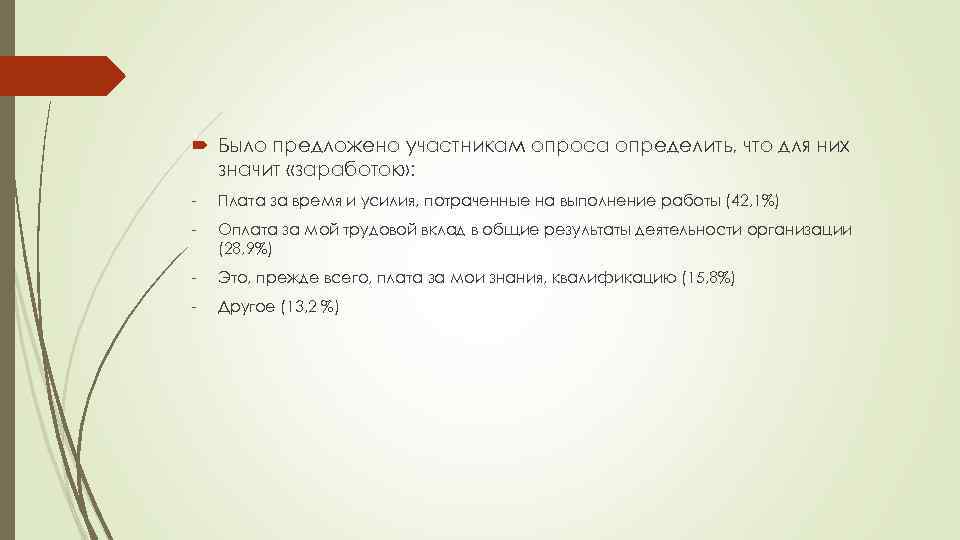 Было предложено участникам опроса определить, что для них значит «заработок»:

- Плата за время и усилия, потраченные на выполнение работы (42,1%)

- Оплата за мой трудовой вклад в общие результаты деятельности организации (28,9%)

- Это, прежде всего, плата за мои знания, квалификацию (15,8%)

- Другое (13,2 %)